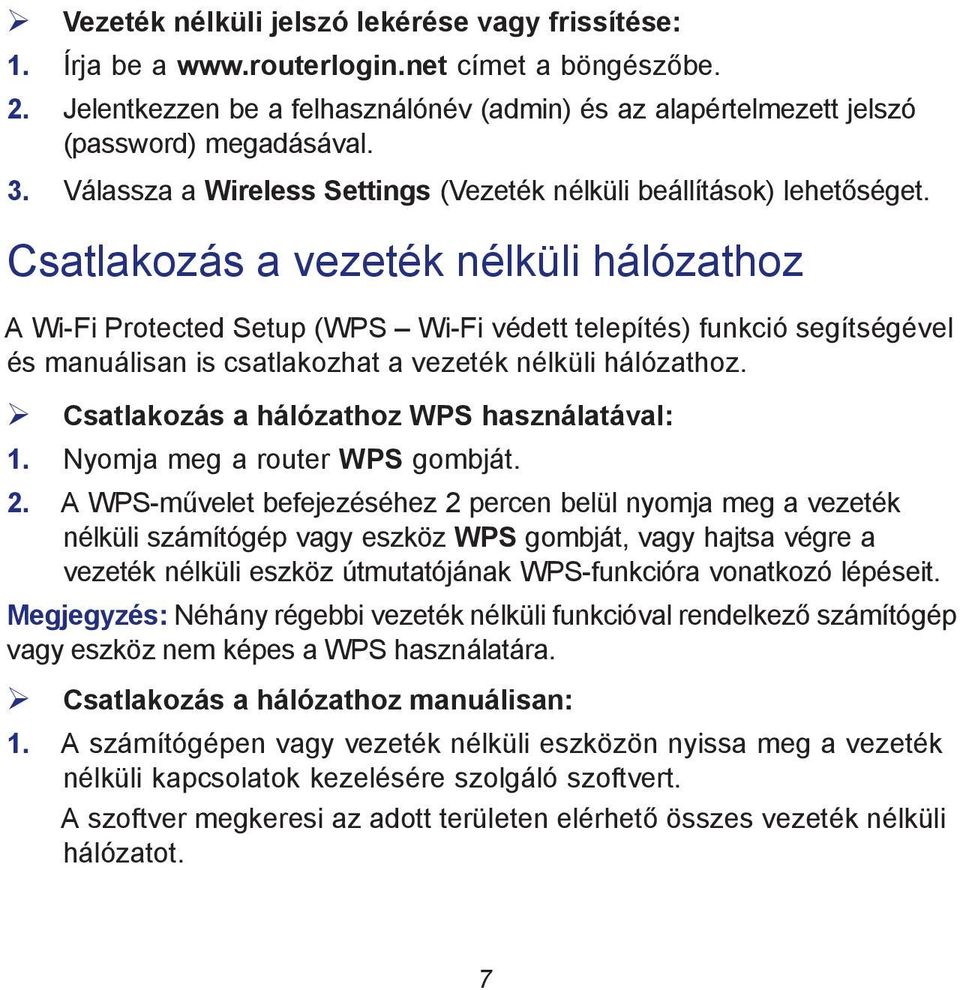 ➢ Vezeték nélküli jelszó lekérése vagy frissítése:

1. Írja be a www.routerlogin.net címet a böngészőbe.

2. Jelentkezzen be a felhasználónév (admin) és az alapértelmezett jelszó (password) megadásával.

3. Válassza a Wireless Settings (Vezeték nélküli beállítások) lehetőséget.

Csatlakozás a vezeték nélküli hálózathoz

A Wi-Fi Protected Setup (WPS – Wi-Fi védett telepítés) funkció segítségével és manuálisan is csatlakozhat a vezeték nélküli hálózathoz.

➢ Csatlakozás a hálózathoz WPS használatával:

1. Nyomja meg a router WPS gombját.

2. A WPS-művelet befejezéséhez 2 percen belül nyomja meg a vezeték nélküli számítógép vagy eszköz WPS gombját, vagy hajtsa végre a vezeték nélküli eszköz útmutatójának WPS-funkcióra vonatkozó lépéseit.

Megjegyzés: Néhány régebbi vezeték nélküli funkcióval rendelkező számítógép vagy eszköz nem képes a WPS használatára.

➢ Csatlakozás a hálózathoz manuálisan:

1. A számítógépen vagy vezeték nélküli eszközön nyissa meg a vezeték nélküli kapcsolatok kezelésére szolgáló szoftvert.

A szoftver megkeresi az adott területen elérhető összes vezeték nélküli hálózatot.

7